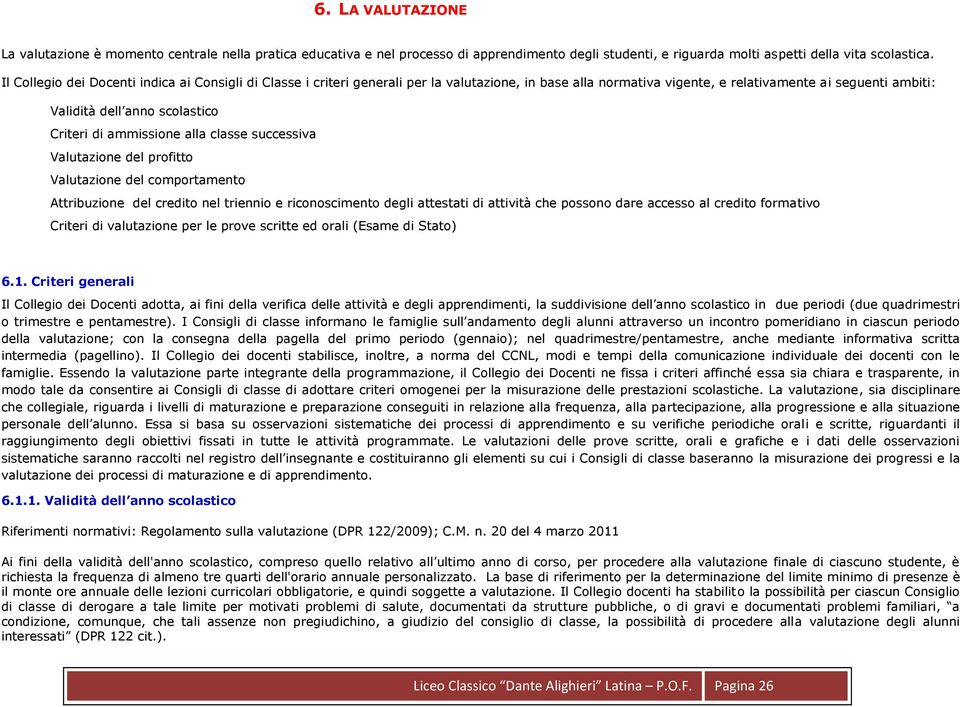 6. LA VALUTAZIONE

La valutazione è momento centrale nella pratica educativa e nel processo di apprendimento degli studenti, e riguarda molti aspetti della vita scolastica.

Il Collegio dei Docenti indica ai Consigli di Classe i criteri generali per la valutazione, in base alla normativa vigente, e relativamente ai seguenti ambiti:

Validità dell'anno scolastico
Criteri di ammissione alla classe successiva
Valutazione del profitto
Valutazione del comportamento
Attribuzione del credito nel triennio e riconoscimento degli attestati di attività che possono dare accesso al credito formativo
Criteri di valutazione per le prove scritte ed orali (Esame di Stato)

6.1. Criteri generali

Il Collegio dei Docenti adotta, ai fini della verifica delle attività e degli apprendimenti, la suddivisione dell'anno scolastico in due periodi (due quadrimestri o trimestre e pentamestre). I Consigli di classe informano le famiglie sull'andamento degli alunni attraverso un incontro pomeridiano in ciascun periodo della valutazione; con la consegna della pagella del primo periodo (gennaio); nel quadrimestre/pentamestre, anche mediante informativa scritta intermedia (pagellino). Il Collegio dei docenti stabilisce, inoltre, a norma del CCNL, modi e tempi della comunicazione individuale dei docenti con le famiglie. Essendo la valutazione parte integrante della programmazione, il Collegio dei Docenti ne fissa i criteri affinché essa sia chiara e trasparente, in modo tale da consentire ai Consigli di classe di adottare criteri omogenei per la misurazione delle prestazioni scolastiche. La valutazione, sia disciplinare che collegiale, riguarda i livelli di maturazione e preparazione conseguiti in relazione alla frequenza, alla partecipazione, alla progressione e alla situazione personale dell'alunno. Essa si basa su osservazioni sistematiche dei processi di apprendimento e su verifiche periodiche orali e scritte, riguardanti il raggiungimento degli obiettivi fissati in tutte le attività programmate. Le valutazioni delle prove scritte, orali e grafiche e i dati delle osservazioni sistematiche saranno raccolti nel registro dell'insegnante e costituiranno gli elementi su cui i Consigli di classe baseranno la misurazione dei progressi e la valutazione dei processi di maturazione e di apprendimento.

6.1.1. Validità dell'anno scolastico

Riferimenti normativi: Regolamento sulla valutazione (DPR 122/2009); C.M. n. 20 del 4 marzo 2011

Ai fini della validità dell'anno scolastico, compreso quello relativo all'ultimo anno di corso, per procedere alla valutazione finale di ciascuno studente, è richiesta la frequenza di almeno tre quarti dell'orario annuale personalizzato. La base di riferimento per la determinazione del limite minimo di presenze è il monte ore annuale delle lezioni curricolari obbligatorie, e quindi soggette a valutazione. Il Collegio docenti ha stabilito la possibilità per ciascun Consiglio di classe di derogare a tale limite per motivati problemi di salute, documentati da strutture pubbliche, o di gravi e documentati problemi familiari, "a condizione, comunque, che tali assenze non pregiudichino, a giudizio del consiglio di classe, la possibilità di procedere alla valutazione degli alunni interessati" (DPR 122 cit.).

Liceo Classico "Dante Alighieri" Latina – P.O.F. Pagina 26